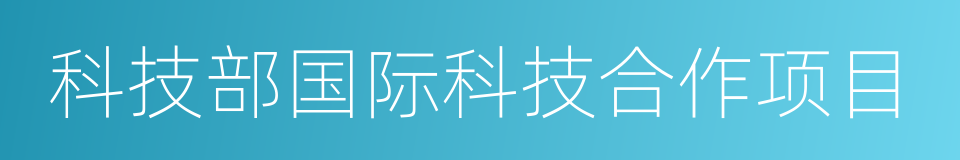 科技部国际科技合作项目